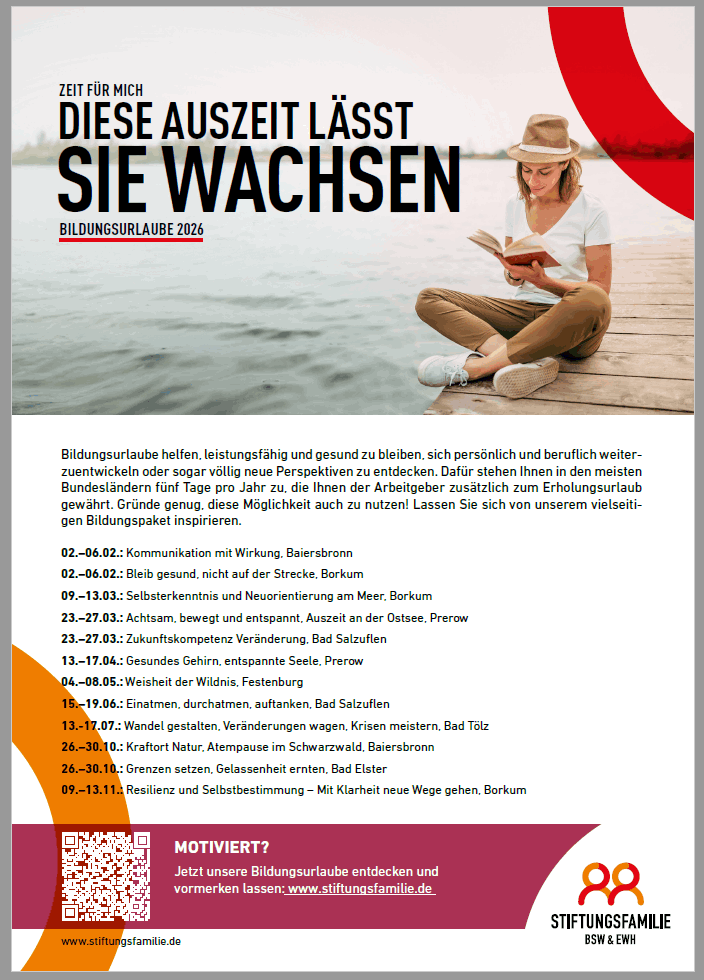 ZEIT FÜR MICH
DIESE AUSZEIT LÄSST
SIE WACHSEN
BILDUNGSURLAUBE 2026

Bildungsurlaube helfen, leistungsfähig und gesund zu bleiben, sich persönlich und beruflich weiterzuentwickeln oder sogar völlig neue Perspektiven zu entdecken. Dafür stehen Ihnen in den meisten Bundesländern fünf Tage pro Jahr zu, die Ihnen der Arbeitgeber zusätzlich zum Erholungsurlaub gewährt. Gründe genug, diese Möglichkeit auch zu nutzen! Lassen Sie sich von unserem vielseitigen Bildungspaket inspirieren.

02.–06.02.: Kommunikation mit Wirkung, Baiersbronn
02.–06.02.: Bleib gesund, nicht auf der Strecke, Borkum
09.–13.03.: Selbsterkenntnis und Neuorientierung am Meer, Borkum
23.–27.03.: Achtsam, bewegt und entspannt, Auszeit an der Ostsee, Prerow
23.–27.03.: Zukunftskompetenz Veränderung, Bad Salzuflen
13.–17.04.: Gesundes Gehirn, entspannte Seele, Prerow
04.–08.05.: Weisheit der Wildnis, Festenburg
15.–19.06.: Einatmen, durchatmen, auftanken, Bad Salzuflen
13.–17.07.: Wandel gestalten, Veränderungen wagen, Krisen meistern, Bad Tölz
26.–30.10.: Kraftort Natur, Atempause im Schwarzwald, Baiersbronn
26.–30.10.: Grenzen setzen, Gelassenheit ernten, Bad Elster
09.–13.11.: Resilienz und Selbstbestimmung – Mit Klarheit neue Wege gehen, Borkum

MOTIVIERT?
Jetzt unsere Bildungsurlaube entdecken und vormerken lassen: www.stiftungsfamilie.de

STIFTUNGSFAMILIE
BSW & EWH

www.stiftungsfamilie.de